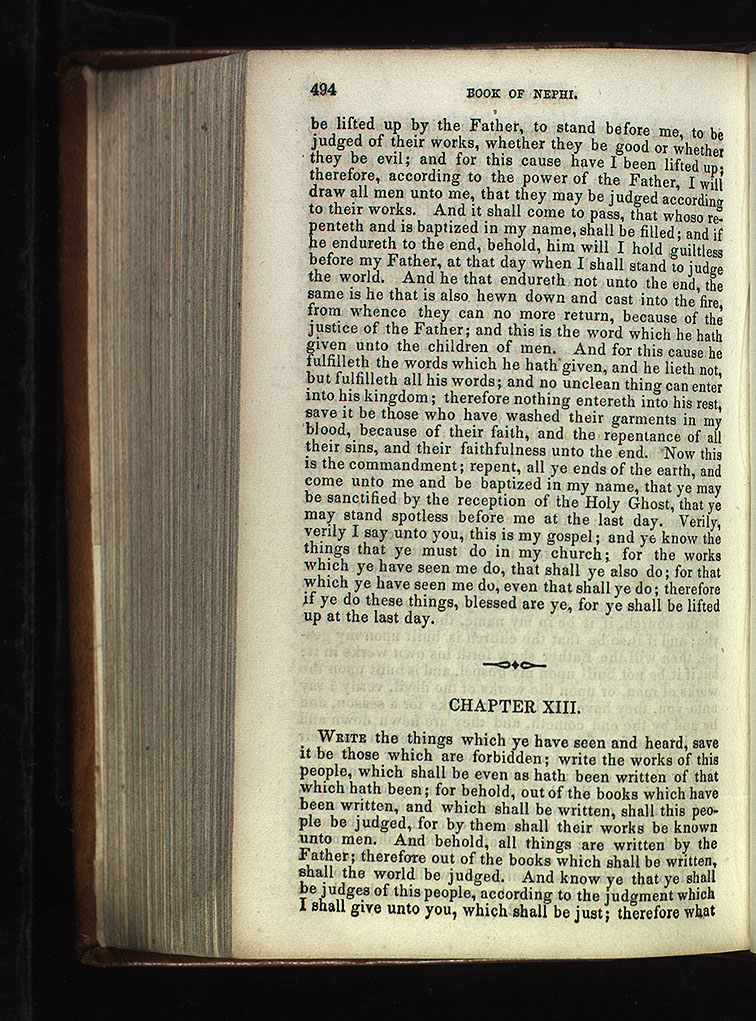 494

BOOK OF NEPHI.

be lifted up by the Father, to stand before me, to be judged of their works, whether they be good or whether they be evil; and for this cause have I been lifted up; therefore, according to the power of the Father, I will draw all men unto me, that they may be judged according to their works. And it shall come to pass, that whoso repenteth and is baptized in my name, shall be filled; and if he endureth to the end, behold, him will I hold guiltless before my Father, at that day when I shall stand to judge the world. And he that endureth not unto the end, the same is he that is also hewn down and cast into the fire, from whence they can no more return, because of the justice of the Father; and this is the word which he hath given unto the children of men. And for this cause he fulfilleth the words which he hath given, and he lieth not, but fulfilleth all his words; and no unclean thing can enter into his kingdom; therefore nothing entereth into his rest, save it be those who have washed their garments in my blood, because of their faith, and the repentance of all their sins, and their faithfulness unto the end. Now this is the commandment; repent, all ye ends of the earth, and come unto me and be baptized in my name, that ye may be sanctified by the reception of the Holy Ghost, that ye may stand spotless before me at the last day. Verily, verily I say unto you, this is my gospel; and ye know the things that ye must do in my church; for the works which ye have seen me do, that shall ye also do; for that which ye have seen me do, even that shall ye do; therefore if ye do these things, blessed are ye, for ye shall be lifted up at the last day.

CHAPTER XIII.

WRITE the things which ye have seen and heard, save it be those which are forbidden; write the works of this people, which shall be even as hath been written of that which hath been; for behold, out of the books which have been written, and which shall be written, shall this people be judged, for by them shall their works be known unto men. And behold, all things are written by the Father; therefore out of the books which shall be written, shall the world be judged. And know ye that ye shall be judges of this people, according to the judgment which I shall give unto you, which shall be just; therefore what